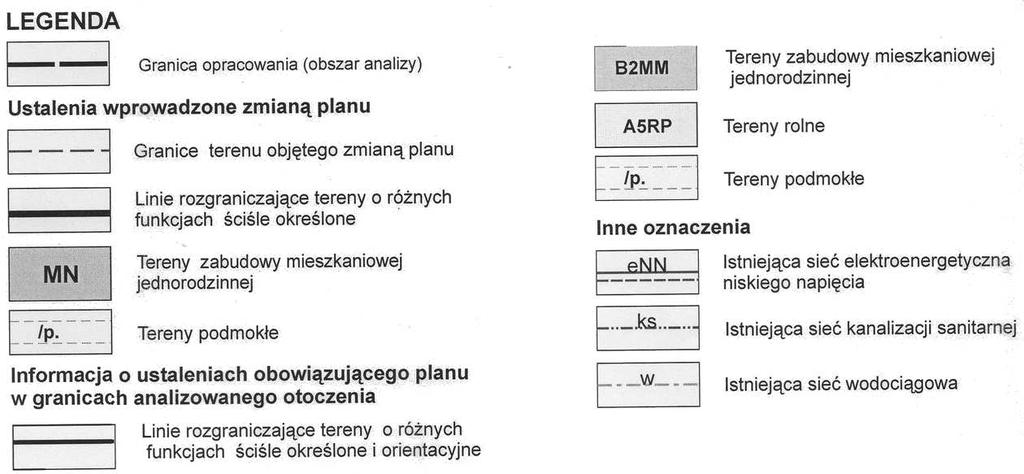 LEGENDA

Granica opracowania (obszar analizy)

Ustalenia wprowadzone zmianą planu

Granice terenu objętego zmianą planu

Linie rozgraniczające tereny o różnych funkcjach ściśle określone

MN

Tereny zabudowy mieszkaniowej jednorodzinnej

/p.

Tereny podmokłe

Informacja o ustaleniach obowiązującego planu w granicach analizowanego otoczenia

Linie rozgraniczające tereny o różnych funkcjach ściśle określone i orientacyjne

B2MM

Tereny zabudowy mieszkaniowej jednorodzinnej

A5RP

Tereny rolne

/p.

Tereny podmokłe

Inne oznaczenia

eNN

Istniejąca sieć elektroenergetyczna niskiego napięcia

ks

Istniejąca sieć kanalizacji sanitarnej

w

Istniejąca sieć wodociągowa